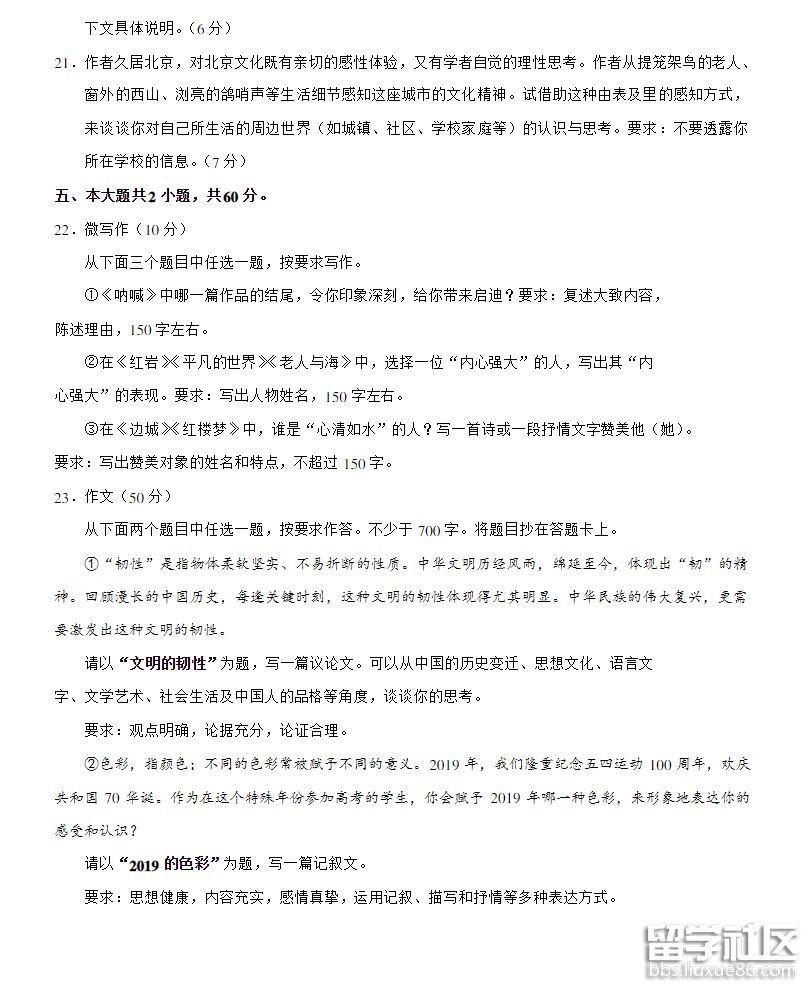 下文具体说明。（6分）

21．作者久居北京，对北京文化既有亲切的感性体验，又有学者自觉的理性思考。作者从提笼架鸟的老人、窗外的西山、浏亮的鸽哨声等生活细节感知这座城市的文化精神。试借助这种由表及里的感知方式，来谈谈你对自己所生活的周边世界（如城镇、社区、学校家庭等）的认识与思考。要求：不要透露你所在学校的信息。（7分）

五、本大题共2小题，共60分。

22．微写作（10分）

从下面三个题目中任选一题，按要求写作。

①《呐喊》中哪一篇作品的结尾，令你印象深刻，给你带来启迪？要求：复述大致内容，陈述理由，150字左右。

②在《红岩》《平凡的世界》《老人与海》中，选择一位“内心强大”的人，写出其“内心强大”的表现。要求：写出人物姓名，150字左右。

③在《边城》《红楼梦》中，谁是“心清如水”的人？写一首诗或一段抒情文字赞美他（她）。要求：写出赞美对象的姓名和特点，不超过150字。

23．作文（50分）

从下面两个题目中任选一题，按要求作答。不少于700字。将题目抄在答题卡上。

①“韧性”是指物体柔软坚实、不易折断的性质。中华文明历经风雨，绵延至今，体现出“韧”的精神。回顾漫长的中国历史，每逢关键时刻，这种文明的韧性体现得尤其明显。中华民族的伟大复兴，更需要激发出这种文明的韧性。

请以“文明的韧性”为题，写一篇议论文。可以从中国的历史变迁、思想文化、语言文字、文学艺术、社会生活及中国人的品格等角度，谈谈你的思考。

要求：观点明确，论据充分，论证合理。

②色彩，指颜色；不同的色彩常被赋予不同的意义。2019年，我们隆重纪念五四运动100周年，欢庆共和国70华诞。作为在这个特殊年份参加高考的学生，你会赋予2019年哪一种色彩，来形象地表达你的感受和认识？

请以“2019的色彩”为题，写一篇记叙文。

要求：思想健康，内容充实，感情真挚，运用记叙、描写和抒情等多种表达方式。

留学社区
bbs.liuxue86.com